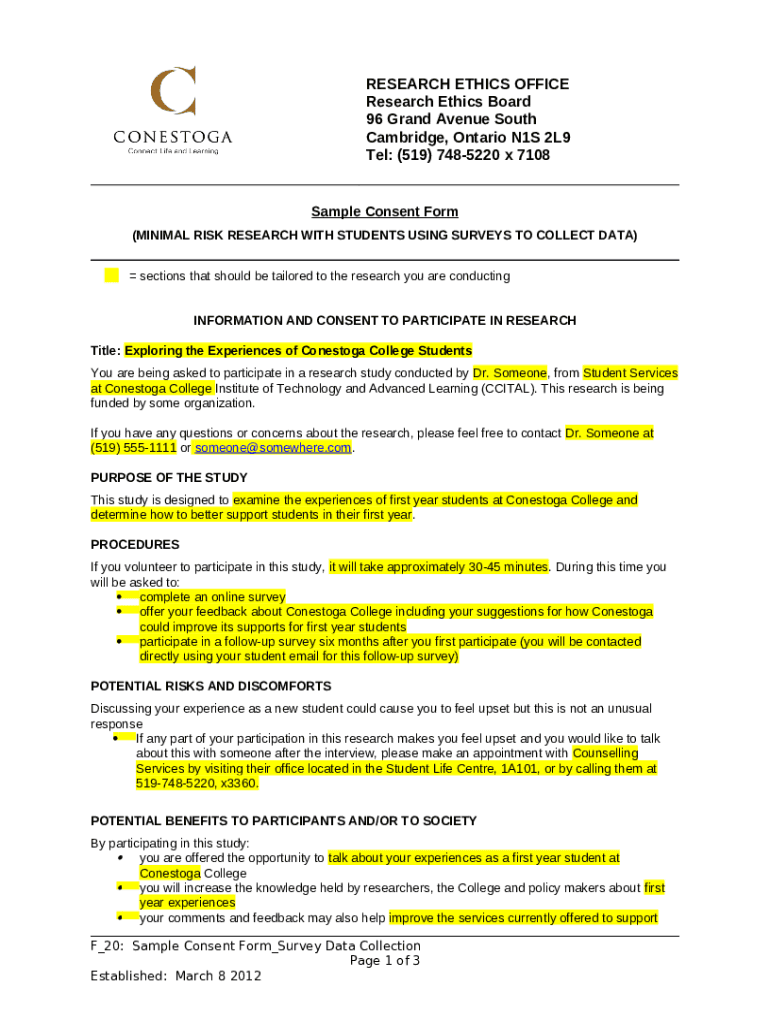 CONESTOGA
Connect Life and Learning

RESEARCH ETHICS OFFICE
Research Ethics Board
96 Grand Avenue South
Cambridge, Ontario N1S 2L9
Tel: (519) 748-5220 x 7108

Sample Consent Form
(MINIMAL RISK RESEARCH WITH STUDENTS USING SURVEYS TO COLLECT DATA)

= sections that should be tailored to the research you are conducting

INFORMATION AND CONSENT TO PARTICIPATE IN RESEARCH

Title: Exploring the Experiences of Conestoga College Students

You are being asked to participate in a research study conducted by Dr. Someone, from Student Services at Conestoga College Institute of Technology and Advanced Learning (CCITAL). This research is being funded by some organization.

If you have any questions or concerns about the research, please feel free to contact Dr. Someone at (519) 555-1111 or someone@somewhere.com.

PURPOSE OF THE STUDY

This study is designed to examine the experiences of first year students at Conestoga College and determine how to better support students in their first year.

PROCEDURES

If you volunteer to participate in this study, it will take approximately 30-45 minutes. During this time you will be asked to:
• complete an online survey
• offer your feedback about Conestoga College including your suggestions for how Conestoga could improve its supports for first year students
• participate in a follow-up survey six months after you first participate (you will be contacted directly using your student email for this follow-up survey)

POTENTIAL RISKS AND DISCOMFORTS

Discussing your experience as a new student could cause you to feel upset but this is not an unusual response
• If any part of your participation in this research makes you feel upset and you would like to talk about this with someone after the interview, please make an appointment with Counselling Services by visiting their office located in the Student Life Centre, 1A101, or by calling them at 519-748-5220, x3360.

POTENTIAL BENEFITS TO PARTICIPANTS AND/OR TO SOCIETY

By participating in this study:
• you are offered the opportunity to talk about your experiences as a first year student at Conestoga College
• you will increase the knowledge held by researchers, the College and policy makers about first year experiences
• your comments and feedback may also help improve the services currently offered to support

F_20: Sample Consent Form_Survey Data Collection
Page 1 of 3
Established: March 8 2012